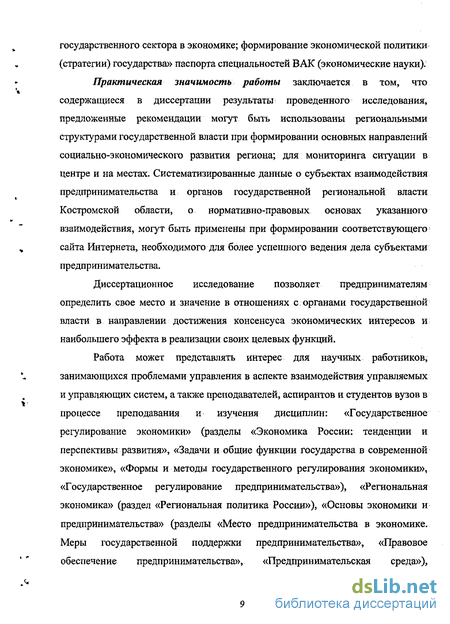 государственного сектора в экономике; формирование экономической политики (стратегии) государства» паспорта специальностей ВАК (экономические науки).

Практическая значимость работы заключается в том, что содержащиеся в диссертации результаты проведенного исследования, предложенные рекомендации могут быть использованы региональными структурами государственной власти при формировании основных направлений социально-экономического развития региона; для мониторинга ситуации в центре и на местах. Систематизированные данные о субъектах взаимодействия предпринимательства и органов государственной региональной власти Костромской области, о нормативно-правовых основах указанного взаимодействия, могут быть применены при формировании соответствующего сайта Интернета, необходимого для более успешного ведения дела субъектами предпринимательства.

Диссертационное исследование позволяет предпринимателям определить свое место и значение в отношениях с органами государственной власти в направлении достижения консенсуса экономических интересов и наибольшего эффекта в реализации своих целевых функций.

Работа может представлять интерес для научных работников, занимающихся проблемами управления в аспекте взаимодействия управляемых и управляющих систем, а также преподавателей, аспирантов и студентов вузов в процессе преподавания и изучения дисциплин: «Государственное регулирование экономики» (разделы «Экономика России: тенденции и перспективы развития», «Задачи и общие функции государства в современной экономике», «Формы и методы государственного регулирования экономики», «Государственное регулирование предпринимательства»), «Региональная экономика» (раздел «Региональная политика России»), «Основы экономики и предпринимательства» (разделы «Место предпринимательства в экономике. Меры государственной поддержки предпринимательства», «Правовое обеспечение предпринимательства», «Предпринимательская среда»),

9

dsLib.net
библиотека диссертаций